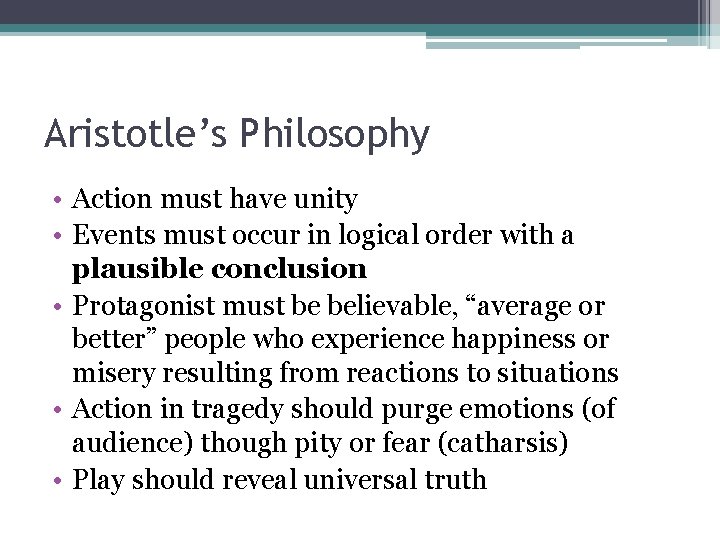 Aristotle's Philosophy

• Action must have unity
• Events must occur in logical order with a plausible conclusion
• Protagonist must be believable, "average or better" people who experience happiness or misery resulting from reactions to situations
• Action in tragedy should purge emotions (of audience) though pity or fear (catharsis)
• Play should reveal universal truth